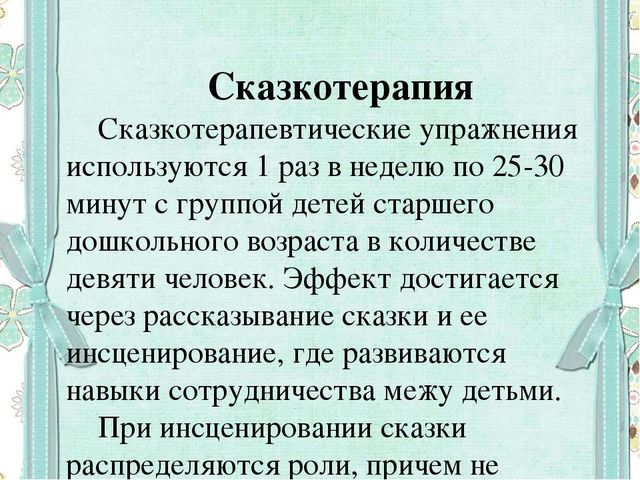 Сказкотерапия

Сказкотерапевтические упражнения используются 1 раз в неделю по 25-30 минут с группой детей старшего дошкольного возраста в количестве девяти человек. Эффект достигается через рассказывание сказки и ее инсценирование, где развиваются навыки сотрудничества межу детьми.

При инсценировании сказки распределяются роли, причем не